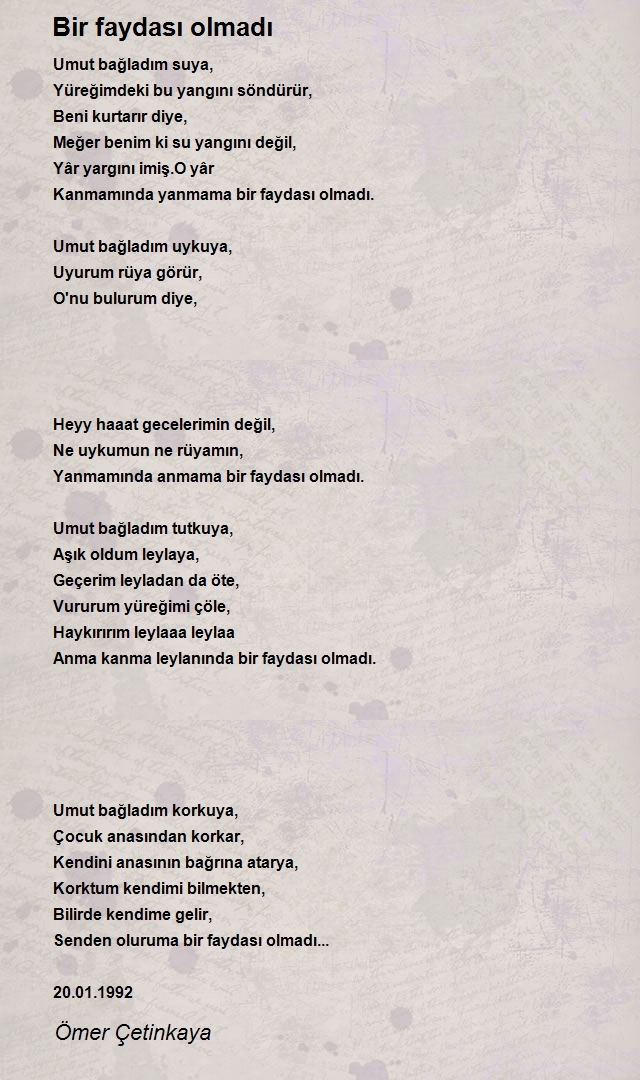 Bir faydası olmadı

Umut bağladım suya,
Yüreğimdeki bu yangını söndürür,
Beni kurtarır diye,
Meğer benim ki su yangını değil,
Yâr yargını imiş.O yâr
Kanmamında yanmama bir faydası olmadı.

Umut bağladım uykuya,
Uyurum rüya görür,
O'nu bulurum diye,

Heyy haaat gecelerimin değil,
Ne uykumun ne rüyamın,
Yanmamında anmama bir faydası olmadı.

Umut bağladım tutkuya,
Aşık oldum leylaya,
Geçerim leyladan da öte,
Vururum yüreğimi çöle,
Haykırırım leylaaa leylaa
Anma kanma leylanında bir faydası olmadı.

Umut bağladım korkuya,
Çocuk anasından korkar,
Kendini anasının bağrına atarya,
Korktum kendimi bilmekten,
Bilirde kendime gelir,
Senden oluruma bir faydası olmadı...

20.01.1992

Ömer Çetinkaya